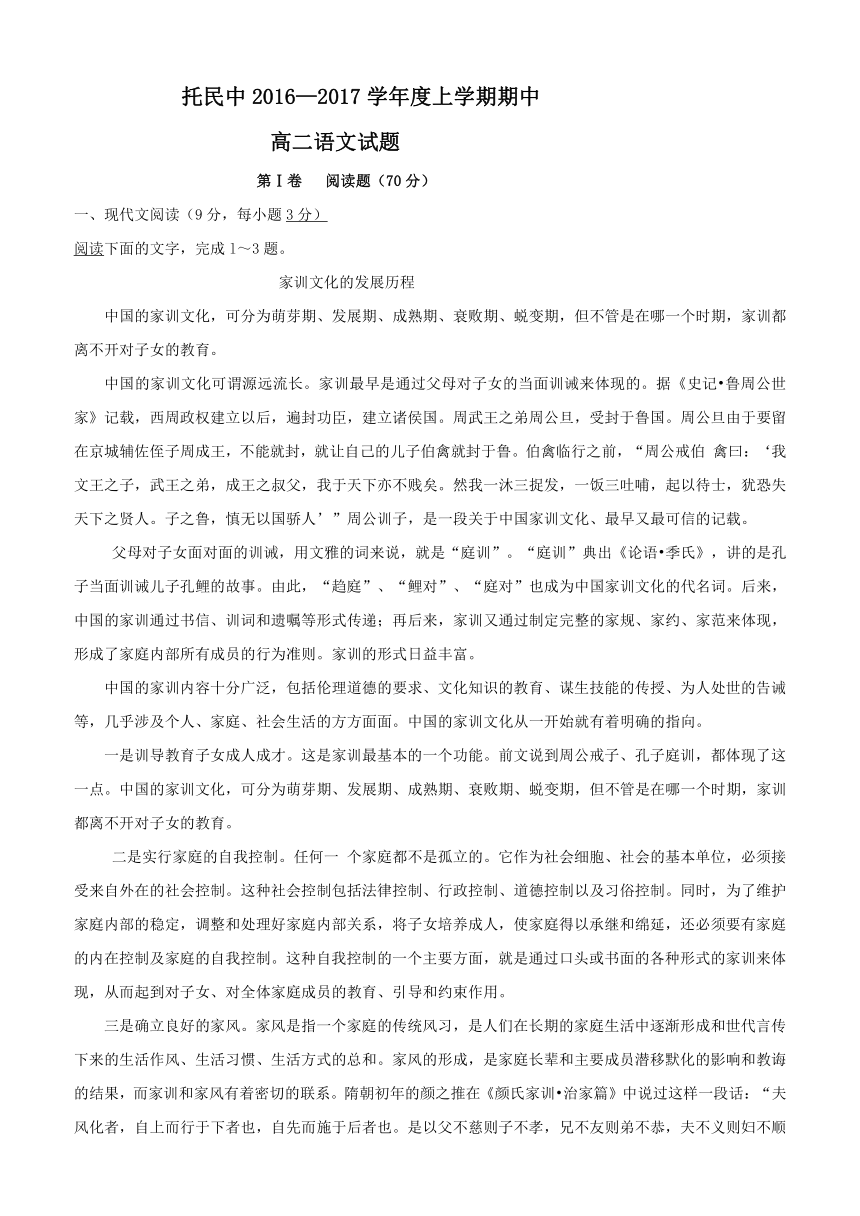 托民中 2016—2017 学年度上学期期中

高二语文试题

第Ⅰ卷 阅读题（70 分）

一、现代文阅读（9 分，每小题 3 分）

阅读下面的文字，完成 1～3 题。

家训文化的发展历程

中国的家训文化，可分为萌芽期、发展期、成熟期、衰败期、蜕变期，但不管是在哪一个时期，家训都离不开对子女的教育。

中国的家训文化可谓源远流长。家训最早是通过父母对子女的当面训诫来体现的。据《史记•鲁周公世家》记载，西周政权建立以后，遍封功臣，建立诸侯国。周武王之弟周公旦，受封于鲁国。周公旦由于要留在京城辅佐侄子周成王，不能就封，就让自己的儿子伯禽就封于鲁。伯禽临行之前，“周公戒伯 禽曰：‘我文王之子，武王之弟，成王之叔父，我于天下亦不贱矣。然我一沐三捉发，一饭三吐哺，起以待士，犹恐失天下之贤人。子之鲁，慎无以国骄人’”周公训子，是一段关于中国家训文化、最早又最可信的记载。

父母对子女面对面的训诫，用文雅的词来说，就是“庭训”。“庭训”典出《论语•季氏》，讲的是孔子当面训诫儿子孔鲤的故事。由此，“趋庭”、“鲤对”、“庭对”也成为中国家训文化的代名词。后来，中国的家训通过书信、训词和遗嘱等形式传递；再后来，家训又通过制定完整的家规、家约、家范来体现，形成了家庭内部所有成员的行为准则。家训的形式日益丰富。

中国的家训内容十分广泛，包括伦理道德的要求、文化知识的教育、谋生技能的传授、为人处世的告诫等，几乎涉及个人、家庭、社会生活的方方面面。中国的家训文化从一开始就有着明确的指向。

一是训导教育子女成人成才。这是家训最基本的一个功能。前文说到周公戒子、孔子庭训，都体现了这一点。中国的家训文化，可分为萌芽期、发展期、成熟期、衰败期、蜕变期，但不管是在哪一个时期，家训都离不开对子女的教育。

二是实行家庭的自我控制。任何一 个家庭都不是孤立的。它作为社会细胞、社会的基本单位，必须接受来自外在的社会控制。这种社会控制包括法律控制、行政控制、道德控制以及习俗控制。同时，为了维护家庭内部的稳定，调整和处理好家庭内部关系，将子女培养成人，使家庭得以承继和绵延，还必须要有家庭的内在控制及家庭的自我控制。这种自我控制的一个主要方面，就是通过口头或书面的各种形式的家训来体现，从而起到对子女、对全体家庭成员的教育、引导和约束作用。

三是确立良好的家风。家风是指一个家庭的传统风习，是人们在长期的家庭生活中逐渐形成和世代言传下来的生活作风、生活习惯、生活方式的总和。家风的形成，是家庭长辈和主要成员潜移默化的影响和教诲的结果，而家训和家风有着密切的联系。隋朝初年的颜之推在《颜氏家训•治家篇》中说过这样一段话：“夫风化者，自上而行于下者也，自先而施于后者也。是以父不慈则子不孝，兄不友则弟不恭，夫不义则妇不顺